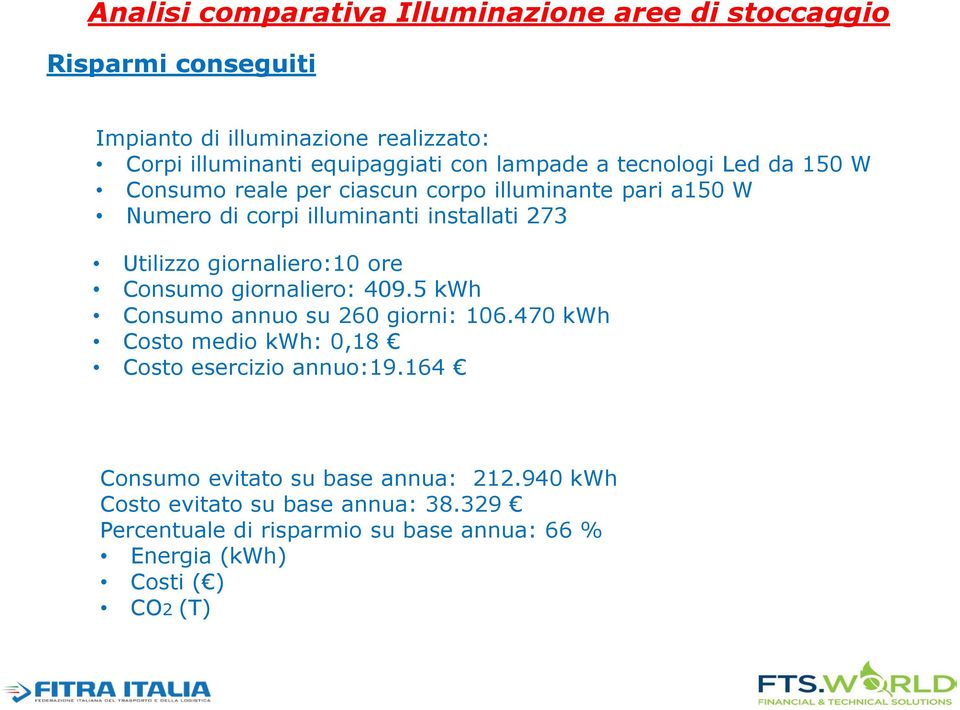 Analisi comparativa Illuminazione aree di stoccaggio

Risparmi conseguiti

Impianto di illuminazione realizzato:
• Corpi illuminanti equipaggiati con lampade a tecnologi Led da 150 W
• Consumo reale per ciascun corpo illuminante pari a150 W
• Numero di corpi illuminanti installati 273

• Utilizzo giornaliero:10 ore
• Consumo giornaliero: 409.5 kWh
• Consumo annuo su 260 giorni: 106.470 kWh
• Costo medio kWh: 0,18 €
• Costo esercizio annuo:19.164 €

Consumo evitato su base annua: 212.940 kWh
Costo evitato su base annua: 38.329 €
Percentuale di risparmio su base annua: 66 %
• Energia (kWh)
• Costi (€)
• $CO_2$ (T)

FITRA ITALIA
FEDERAZIONE ITALIANA DEL TRASPORTO E DELLA LOGISTICA

FTS.WORLD
FINANCIAL & TECHNICAL SOLUTIONS